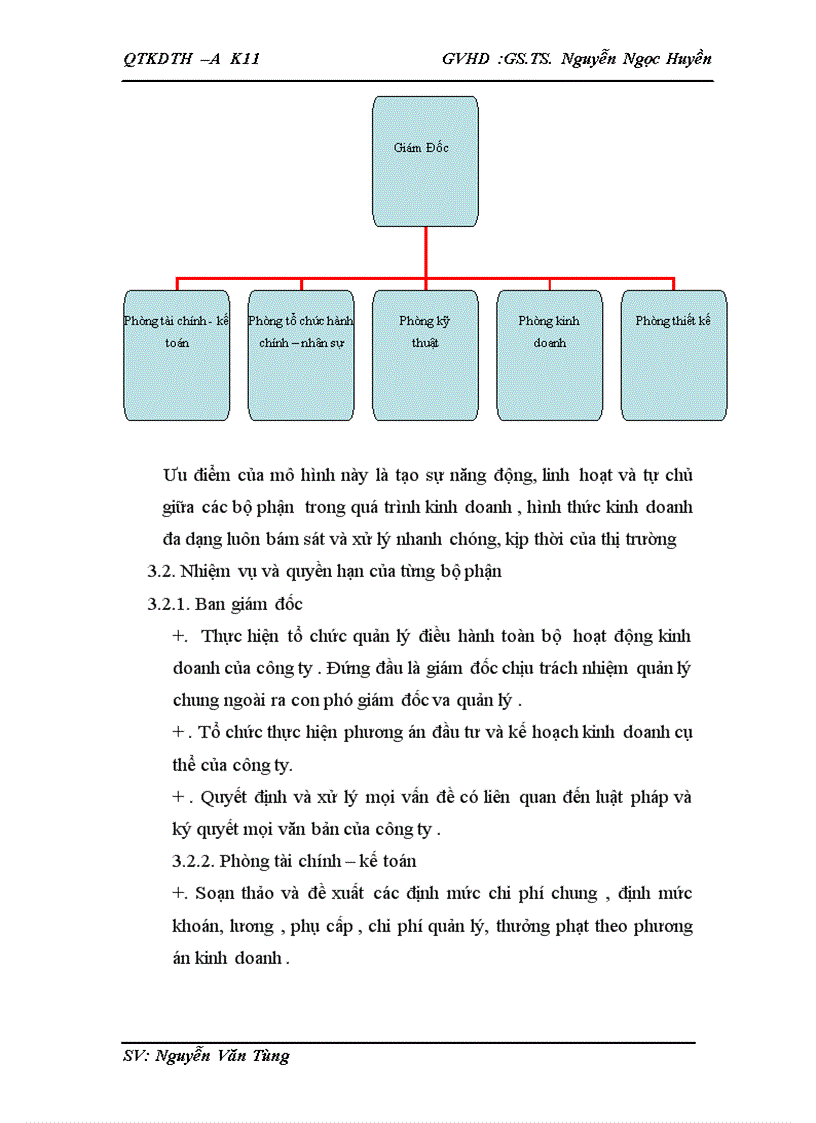 QTKDTH –A K11 GVHD :GS.TS. Nguyễn Ngọc Huyền

Giám Đốc

Phòng tài chính - kế toán

Phòng tổ chức hành chính – nhân sự

Phòng kỹ thuật

Phòng kinh doanh

Phòng thiết kế

Ưu điểm của mô hình này là tạo sự năng động, linh hoạt và tự chủ giữa các bộ phận trong quá trình kinh doanh , hình thức kinh doanh đa dạng luôn bám sát và xử lý nhanh chóng, kịp thời của thị trường

3.2. Nhiệm vụ và quyền hạn của từng bộ phận

3.2.1. Ban giám đốc

+. Thực hiện tổ chức quản lý điều hành toàn bộ hoạt động kinh doanh của công ty . Đứng đầu là giám đốc chịu trách nhiệm quản lý chung ngoài ra con phó giám đốc va quản lý .

+ . Tổ chức thực hiện phương án đầu tư và kế hoạch kinh doanh cụ thể của công ty.

+ . Quyết định và xử lý mọi vấn đề có liên quan đến luật pháp và ký quyết mọi văn bản của công ty .

3.2.2. Phòng tài chính – kế toán

+. Soạn thảo và đề xuất các định mức chi phí chung , định mức khoán, lương , phụ cấp , chi phí quản lý, thưởng phạt theo phương án kinh doanh .

SV: Nguyễn Văn Tùng